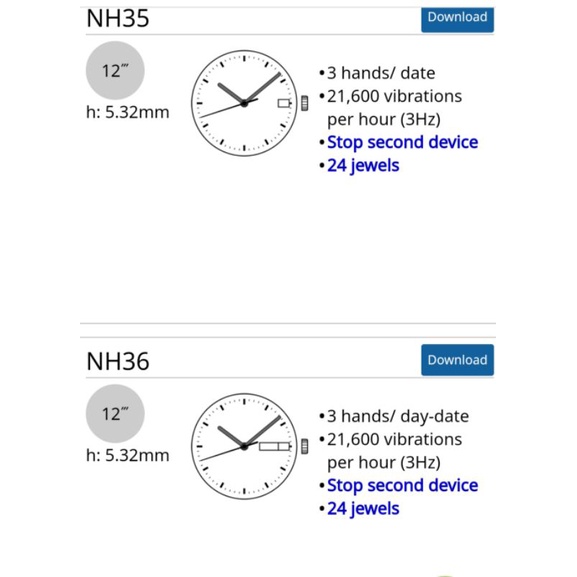 NH35

Download

12‴

h: 5.32mm

•3 hands/ date
•21,600 vibrations per hour (3Hz)
•Stop second device
•24 jewels

NH36

Download

12‴

h: 5.32mm

•3 hands/ day-date
•21,600 vibrations per hour (3Hz)
•Stop second device
•24 jewels